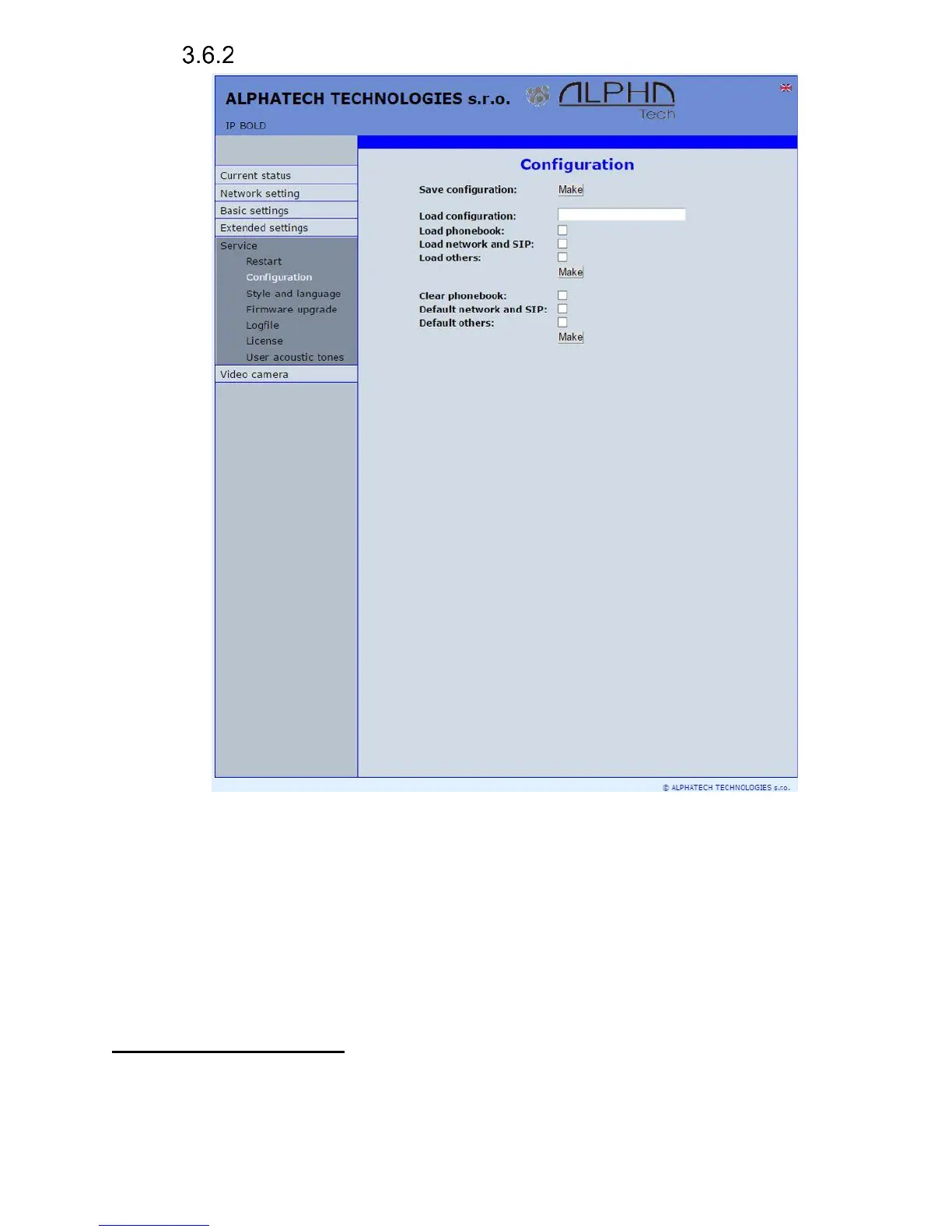 3.6.2

ALPHATECH TECHNOLOGIES s.r.o.

ALPHA Tech

IP BOLD

Current status
Network setting
Basic settings
Extended settings
Service
Restart
Configuration
Style and language
Firmware upgrade
Logfile
License
User acoustic tones
Video camera

Configuration

Save configuration: Make

Load configuration:
Load phonebook: ☐
Load network and SIP: ☐
Load others: ☐
Make

Clear phonebook: ☐
Default network and SIP: ☐
Default others: ☐
Make

© ALPHATECH TECHNOLOGIES s.r.o.